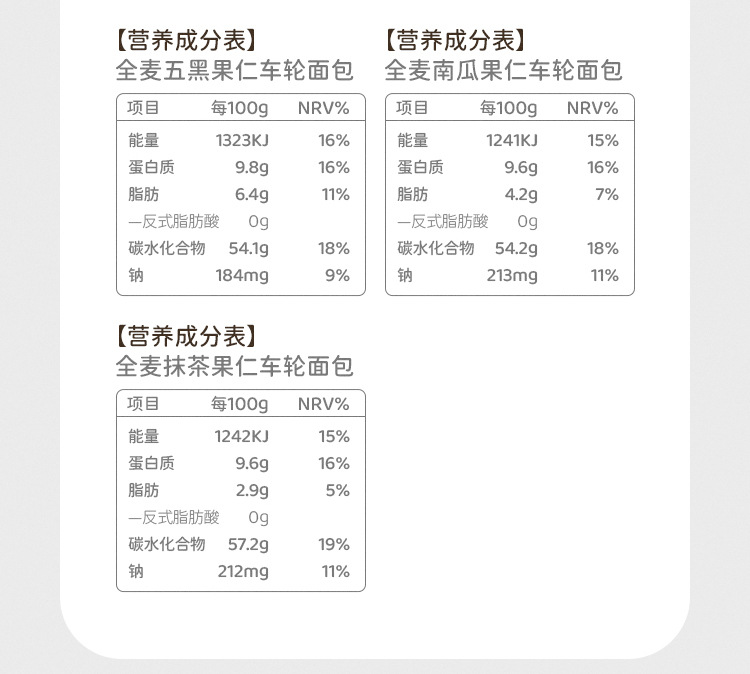 【营养成分表】
全麦五黑果仁车轮面包

| 项目 | 每100g | NRV% |
|---|---|---|
| 能量 | 1323KJ | 16% |
| 蛋白质 | 9.8g | 16% |
| 脂肪 | 6.4g | 11% |
| —反式脂肪酸 | 0g | |
| 碳水化合物 | 54.1g | 18% |
| 钠 | 184mg | 9% |

【营养成分表】
全麦南瓜果仁车轮面包

| 项目 | 每100g | NRV% |
|---|---|---|
| 能量 | 1241KJ | 15% |
| 蛋白质 | 9.6g | 16% |
| 脂肪 | 4.2g | 7% |
| —反式脂肪酸 | 0g | |
| 碳水化合物 | 54.2g | 18% |
| 钠 | 213mg | 11% |

【营养成分表】
全麦抹茶果仁车轮面包

| 项目 | 每100g | NRV% |
|---|---|---|
| 能量 | 1242KJ | 15% |
| 蛋白质 | 9.6g | 16% |
| 脂肪 | 2.9g | 5% |
| —反式脂肪酸 | 0g | |
| 碳水化合物 | 57.2g | 19% |
| 钠 | 212mg | 11% |